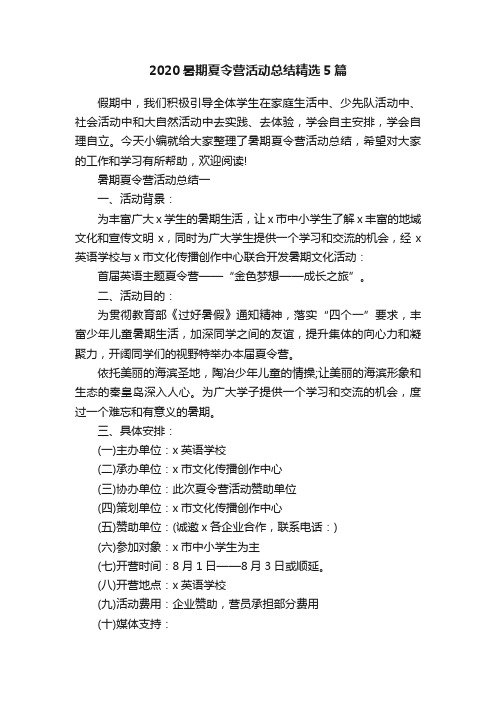 2020暑期夏令营活动总结精选5篇

假期中，我们积极引导全体学生在家庭生活中、少先队活动中、社会活动中和大自然活动中去实践、去体验，学会自主安排，学会自理自立。今天小编就给大家整理了暑期夏令营活动总结，希望对大家的工作和学习有所帮助，欢迎阅读!

暑期夏令营活动总结一

一、活动背景：

为丰富广大x学生的暑期生活，让x市中小学生了解x丰富的地域文化和宣传文明x，同时为广大学生提供一个学习和交流的机会，经x英语学校与x市文化传播创作中心联合开发暑期文化活动：

首届英语主题夏令营——“金色梦想——成长之旅”。

二、活动目的：

为贯彻教育部《过好暑假》通知精神，落实“四个一”要求，丰富少年儿童暑期生活，加深同学之间的友谊，提升集体的向心力和凝聚力，开阔同学们的视野特举办本届夏令营。

依托美丽的海滨圣地，陶冶少年儿童的情操;让美丽的海滨形象和生态的秦皇岛深入人心。为广大学子提供一个学习和交流的机会，度过一个难忘和有意义的暑期。

三、具体安排：

(一)主办单位：x英语学校

(二)承办单位：x市文化传播创作中心

(三)协办单位：此次夏令营活动赞助单位

(四)策划单位：x市文化传播创作中心

(五)赞助单位：(诚邀x各企业合作，联系电话：)

(六)参加对象：x市中小学生为主

(七)开营时间：8月1日——8月3日或顺延。

(八)开营地点：x英语学校

(九)活动费用：企业赞助，营员承担部分费用

(十)媒体支持：